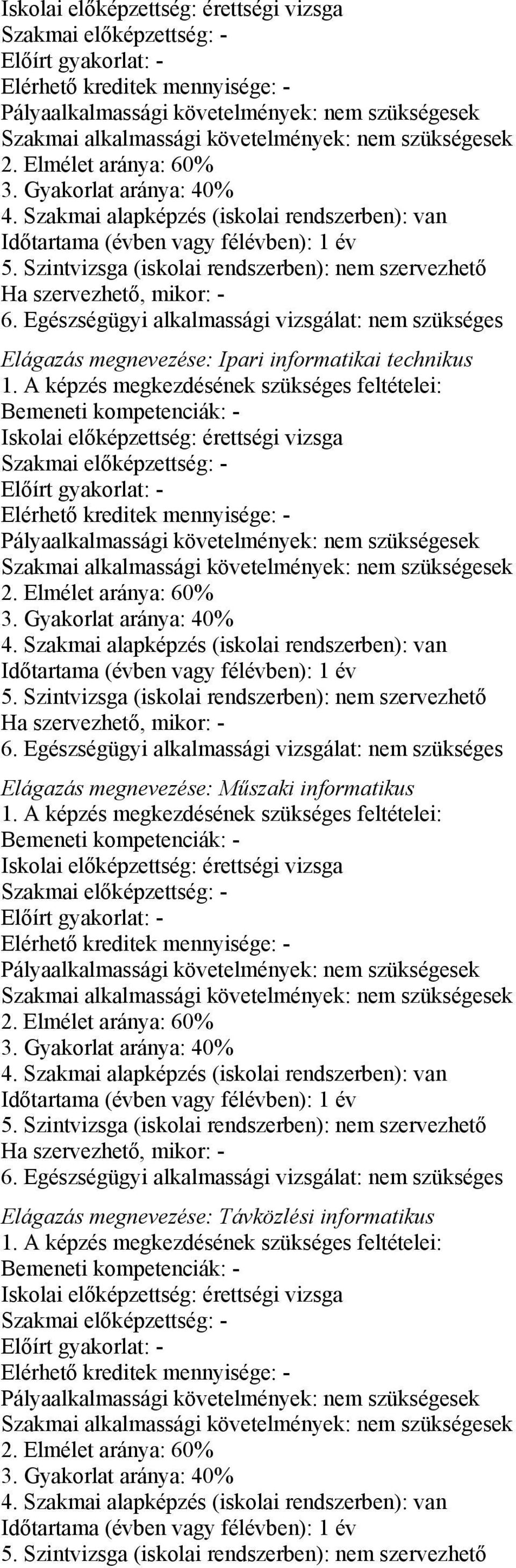 Iskolai előképzettség: érettségi vizsga
Szakmai előképzettség: -
Előírt gyakorlat: -
Elérhető kreditek mennyisége: -
Pályaalkalmassági követelmények: nem szükségesek
Szakmai alkalmassági követelmények: nem szükségesek
2. Elmélet aránya: 60%
3. Gyakorlat aránya: 40%
4. Szakmai alapképzés (iskolai rendszerben): van
Időtartama (évben vagy félévben): 1 év
5. Szintvizsga (iskolai rendszerben): nem szervezhető
Ha szervezhető, mikor: -
6. Egészségügyi alkalmassági vizsgálat: nem szükséges

Elágazás megnevezése: Ipari informatikai technikus
1. A képzés megkezdésének szükséges feltételei:
Bemeneti kompetenciák: -
Iskolai előképzettség: érettségi vizsga
Szakmai előképzettség: -
Előírt gyakorlat: -
Elérhető kreditek mennyisége: -
Pályaalkalmassági követelmények: nem szükségesek
Szakmai alkalmassági követelmények: nem szükségesek
2. Elmélet aránya: 60%
3. Gyakorlat aránya: 40%
4. Szakmai alapképzés (iskolai rendszerben): van
Időtartama (évben vagy félévben): 1 év
5. Szintvizsga (iskolai rendszerben): nem szervezhető
Ha szervezhető, mikor: -
6. Egészségügyi alkalmassági vizsgálat: nem szükséges

Elágazás megnevezése: Műszaki informatikus
1. A képzés megkezdésének szükséges feltételei:
Bemeneti kompetenciák: -
Iskolai előképzettség: érettségi vizsga
Szakmai előképzettség: -
Előírt gyakorlat: -
Elérhető kreditek mennyisége: -
Pályaalkalmassági követelmények: nem szükségesek
Szakmai alkalmassági követelmények: nem szükségesek
2. Elmélet aránya: 60%
3. Gyakorlat aránya: 40%
4. Szakmai alapképzés (iskolai rendszerben): van
Időtartama (évben vagy félévben): 1 év
5. Szintvizsga (iskolai rendszerben): nem szervezhető
Ha szervezhető, mikor: -
6. Egészségügyi alkalmassági vizsgálat: nem szükséges

Elágazás megnevezése: Távközlési informatikus
1. A képzés megkezdésének szükséges feltételei:
Bemeneti kompetenciák: -
Iskolai előképzettség: érettségi vizsga
Szakmai előképzettség: -
Előírt gyakorlat: -
Elérhető kreditek mennyisége: -
Pályaalkalmassági követelmények: nem szükségesek
Szakmai alkalmassági követelmények: nem szükségesek
2. Elmélet aránya: 60%
3. Gyakorlat aránya: 40%
4. Szakmai alapképzés (iskolai rendszerben): van
Időtartama (évben vagy félévben): 1 év
5. Szintvizsga (iskolai rendszerben): nem szervezhető